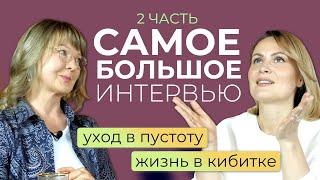 2 ЧАСТЬ
САМОЕ
БОЛЬШОЕ
ИНТЕРВЬЮ

уход в пустоту

жизнь в кибитке